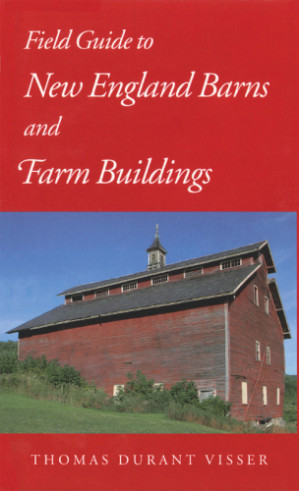 Field Guide to
New England Barns
and
Farm Buildings

THOMAS DURANT VISSER